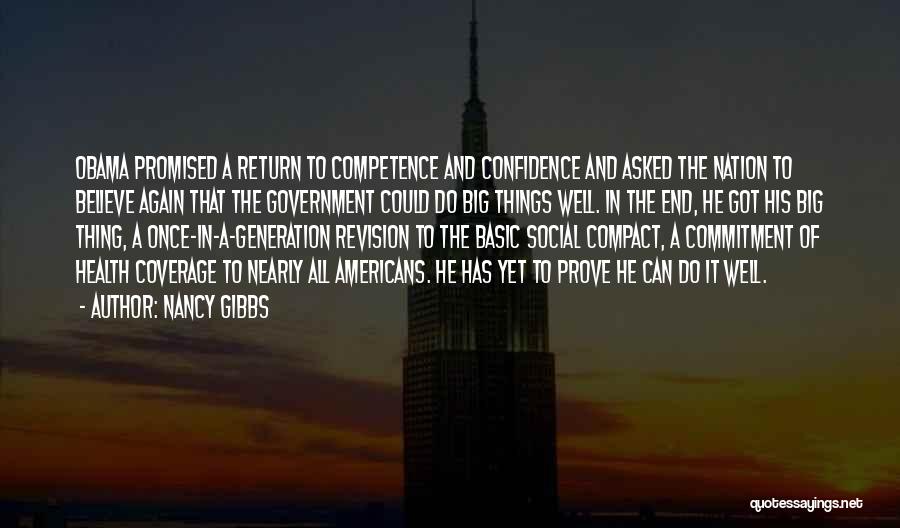 OBAMA PROMISED A RETURN TO COMPETENCE AND CONFIDENCE AND ASKED THE NATION TO BELIEVE AGAIN THAT THE GOVERNMENT COULD DO BIG THINGS WELL. IN THE END, HE GOT HIS BIG THING, A ONCE-IN-A-GENERATION REVISION TO THE BASIC SOCIAL COMPACT, A COMMITMENT OF HEALTH COVERAGE TO NEARLY ALL AMERICANS. HE HAS YET TO PROVE HE CAN DO IT WELL.
- AUTHOR: NANCY GIBBS

quotessayings.net